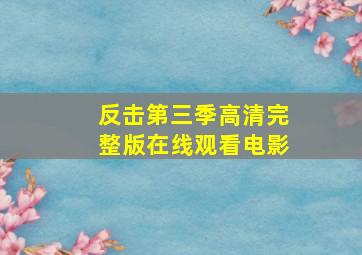 反击第三季高清完整版在线观看电影